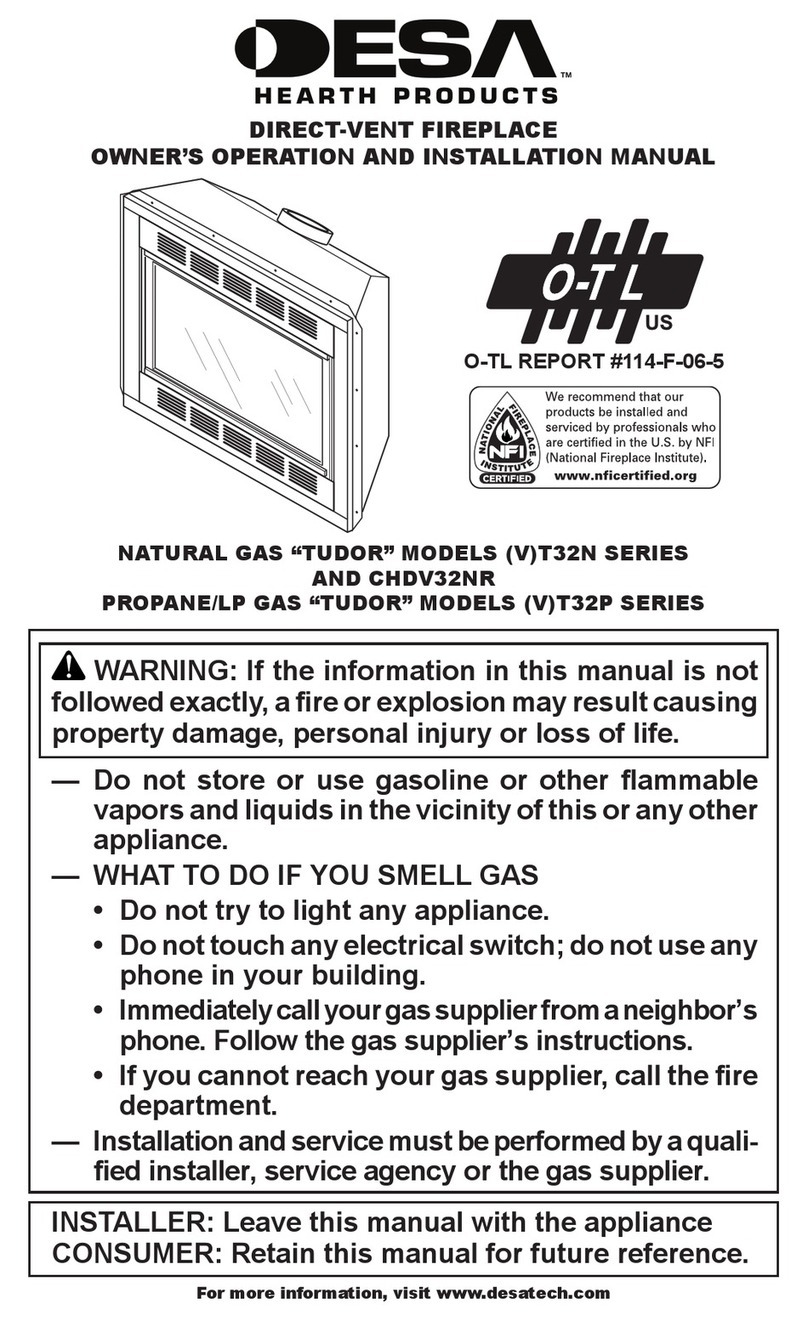 DESA™
HEARTH PRODUCTS

DIRECT-VENT FIREPLACE
OWNER'S OPERATION AND INSTALLATION MANUAL

O-T L
US

O-TL REPORT #114-F-06-5

NATIONAL FIREPLACE INSTITUTE
NFI
CERTIFIED

We recommend that our products be installed and serviced by professionals who are certified in the U.S. by NFI (National Fireplace Institute).
www.nficertified.org

NATURAL GAS "TUDOR" MODELS (V)T32N SERIES AND CHDV32NR
PROPANE/LP GAS "TUDOR" MODELS (V)T32P SERIES

WARNING: If the information in this manual is not followed exactly, a fire or explosion may result causing property damage, personal injury or loss of life.

— Do not store or use gasoline or other flammable vapors and liquids in the vicinity of this or any other appliance.
— WHAT TO DO IF YOU SMELL GAS
• Do not try to light any appliance.
• Do not touch any electrical switch; do not use any phone in your building.
• Immediately call your gas supplier from a neighbor's phone. Follow the gas supplier's instructions.
• If you cannot reach your gas supplier, call the fire department.
— Installation and service must be performed by a qualified installer, service agency or the gas supplier.

INSTALLER: Leave this manual with the appliance
CONSUMER: Retain this manual for future reference.

For more information, visit www.desatech.com